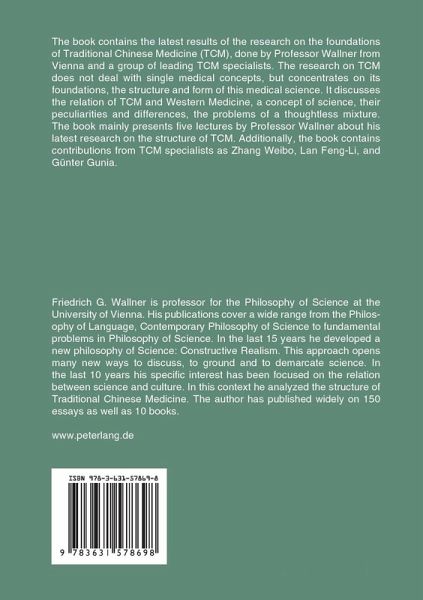 The book contains the latest results of the research on the foundations of Traditional Chinese Medicine (TCM), done by Professor Wallner from Vienna and a group of leading TCM specialists. The research on TCM does not deal with single medical concepts, but concentrates on its foundations, the structure and form of this medical science. It discusses the relation of TCM and Western Medicine, a concept of science, their peculiarities and differences, the problems of a thoughtless mixture. The book mainly presents five lectures by Professor Wallner about his latest research on the structure of TCM. Additionally, the book contains contributions from TCM specialists as Zhang Weibo, Lan Feng-Li, and Günter Gunia.

Friedrich G. Wallner is professor for the Philosophy of Science at the University of Vienna. His publications cover a wide range from the Philosophy of Language, Contemporary Philosophy of Science to fundamental problems in Philosophy of Science. In the last 15 years he developed a new philosophy of Science: Constructive Realism. This approach opens many new ways to discuss, to ground and to demarcate science. In the last 10 years his specific interest has been focused on the relation between science and culture. In this context he analyzed the structure of Traditional Chinese Medicine. The author has published widely on 150 essays as well as 10 books.

www.peterlang.de

ISBN 978-3-631-57869-8

9 783631 578698